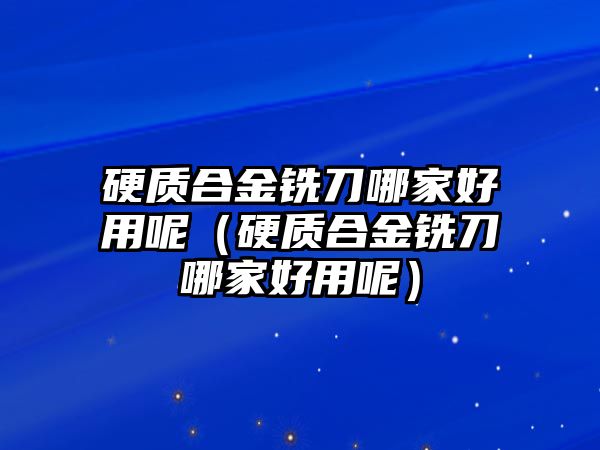 硬质合金铣刀哪家好用呢（硬质合金铣刀哪家好用呢）